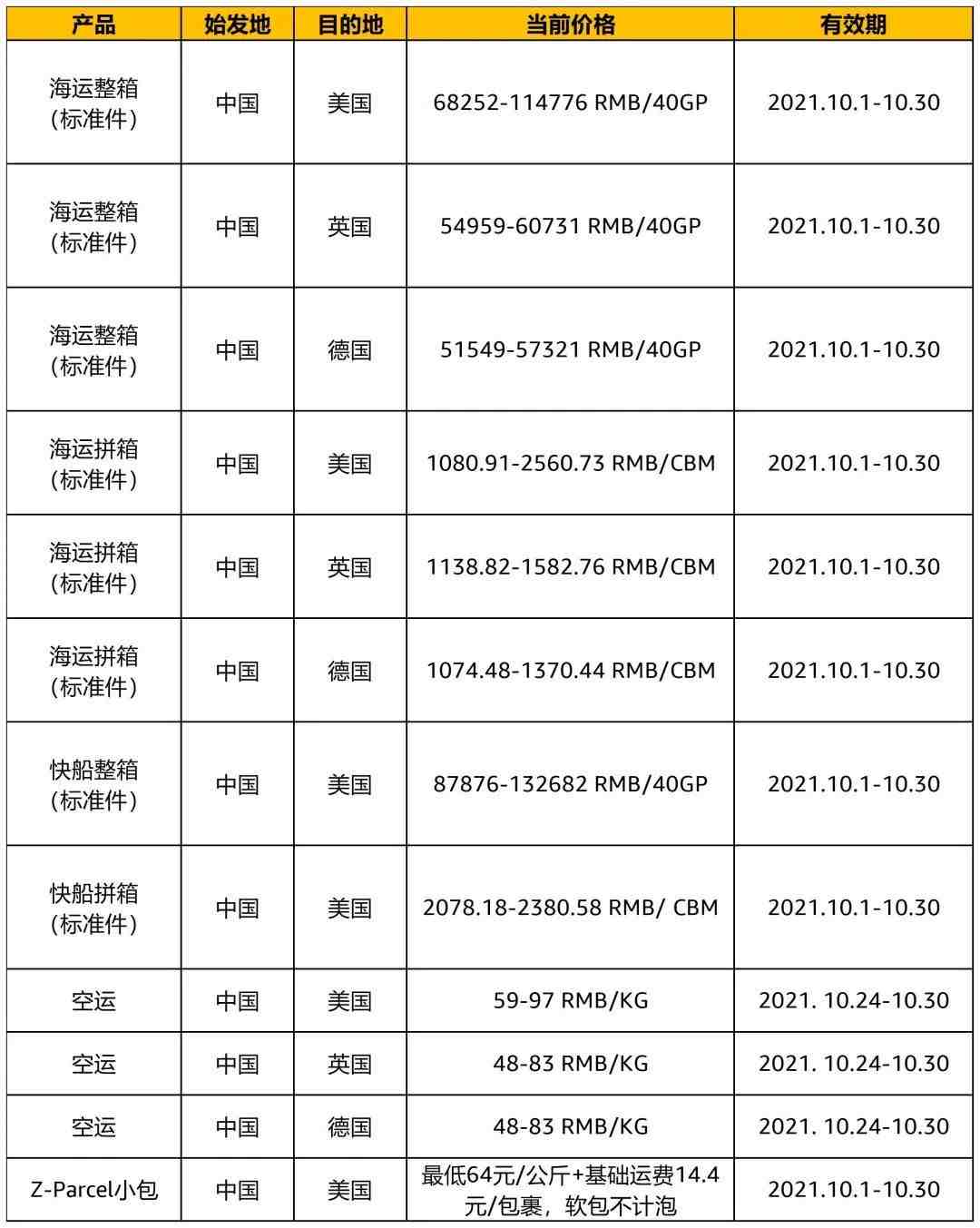 | 产品 | 始发地 | 目的地 | 当前价格 | 有效期 |
|---|---|---|---|---|
| 海运整箱（标准件） | 中国 | 美国 | 68252-114776 RMB/40GP | 2021.10.1-10.30 |
| 海运整箱（标准件） | 中国 | 英国 | 54959-60731 RMB/40GP | 2021.10.1-10.30 |
| 海运整箱（标准件） | 中国 | 德国 | 51549-57321 RMB/40GP | 2021.10.1-10.30 |
| 海运拼箱（标准件） | 中国 | 美国 | 1080.91-2560.73 RMB/CBM | 2021.10.1-10.30 |
| 海运拼箱（标准件） | 中国 | 英国 | 1138.82-1582.76 RMB/CBM | 2021.10.1-10.30 |
| 海运拼箱（标准件） | 中国 | 德国 | 1074.48-1370.44 RMB/CBM | 2021.10.1-10.30 |
| 快船整箱（标准件） | 中国 | 美国 | 87876-132682 RMB/40GP | 2021.10.1-10.30 |
| 快船拼箱（标准件） | 中国 | 美国 | 2078.18-2380.58 RMB/ CBM | 2021.10.1-10.30 |
| 空运 | 中国 | 美国 | 59-97 RMB/KG | 2021. 10.24-10.30 |
| 空运 | 中国 | 英国 | 48-83 RMB/KG | 2021. 10.24-10.30 |
| 空运 | 中国 | 德国 | 48-83 RMB/KG | 2021. 10.24-10.30 |
| Z-Parcel小包 | 中国 | 美国 | 最低64元/公斤+基础运费14.4元/包裹，软包不计泡 | 2021.10.1-10.30 |